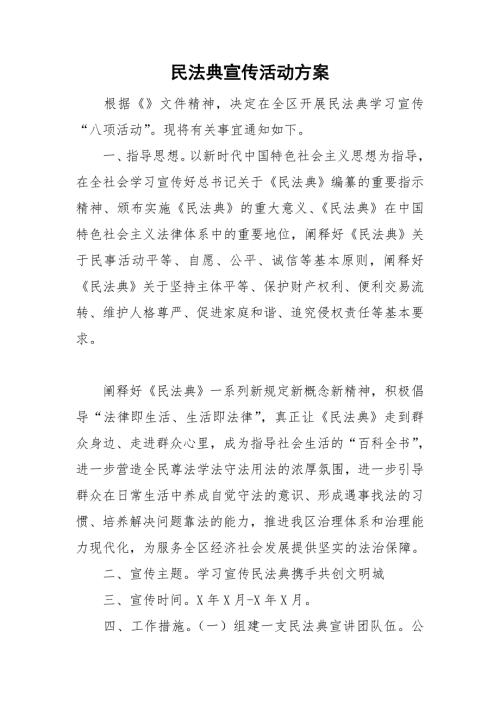 民法典宣传活动方案

根据《》文件精神，决定在全区开展民法典学习宣传“八项活动”。现将有关事宜通知如下。

一、指导思想。以新时代中国特色社会主义思想为指导，在全社会学习宣传好总书记关于《民法典》编纂的重要指示精神、颁布实施《民法典》的重大意义、《民法典》在中国特色社会主义法律体系中的重要地位，阐释好《民法典》关于民事活动平等、自愿、公平、诚信等基本原则，阐释好《民法典》关于坚持主体平等、保护财产权利、便利交易流转、维护人格尊严、促进家庭和谐、追究侵权责任等基本要求。

阐释好《民法典》一系列新规定新概念新精神，积极倡导“法律即生活、生活即法律”，真正让《民法典》走到群众身边、走进群众心里，成为指导社会生活的“百科全书”，进一步营造全民尊法学法守法用法的浓厚氛围，进一步引导群众在日常生活中养成自觉守法的意识、形成遇事找法的习惯、培养解决问题靠法的能力，推进我区治理体系和治理能力现代化，为服务全区经济社会发展提供坚实的法治保障。

二、宣传主题。学习宣传民法典携手共创文明城

三、宣传时间。X年X月-X年X月。

四、工作措施。（一）组建一支民法典宣讲团队伍。公